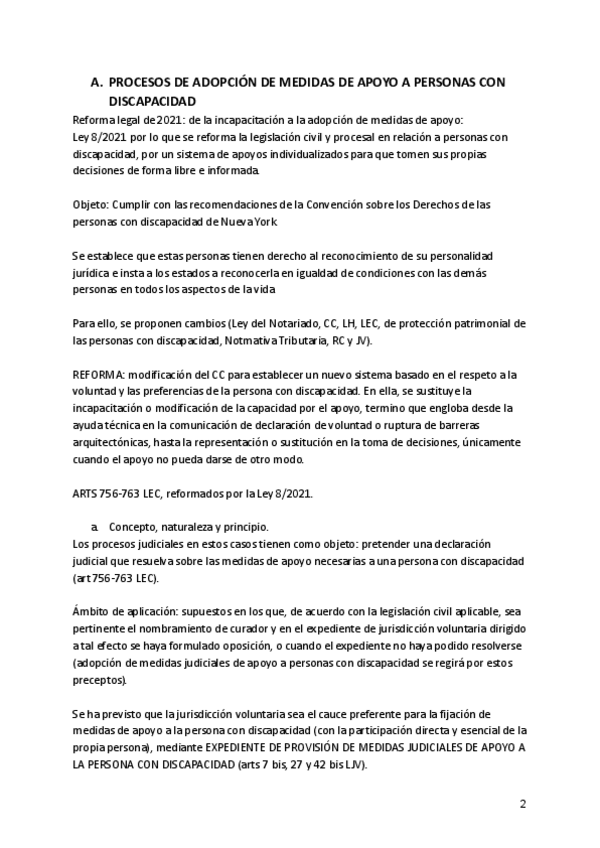 A. PROCESOS DE ADOPCIÓN DE MEDIDAS DE APOYO A PERSONAS CON DISCAPACIDAD

Reforma legal de 2021: de la incapacitación a la adopción de medidas de apoyo:
Ley 8/2021 por lo que se reforma la legislación civil y procesal en relación a personas con discapacidad, por un sistema de apoyos individualizados para que tomen sus propias decisiones de forma libre e informada.

Objeto: Cumplir con las recomendaciones de la Convención sobre los Derechos de las personas con discapacidad de Nueva York

Se establece que estas personas tienen derecho al reconocimiento de su personalidad jurídica e insta a los estados a reconocerla en igualdad de condiciones con las demás personas en todos los aspectos de la vida

Para ello, se proponen cambios (Ley del Notariado, CC, LH, LEC, de protección patrimonial de las personas con discapacidad, Notmativa Tributaria, RC y JV).

REFORMA: modificación del CC para establecer un nuevo sistema basado en el respeto a la voluntad y las preferencias de la persona con discapacidad. En ella, se sustituye la incapacitación o modificación de la capacidad por el apoyo, termino que engloba desde la ayuda técnica en la comunicación de declaración de voluntad o ruptura de barreras arquitectónicas, hasta la representación o sustitución en la toma de decisiones, únicamente cuando el apoyo no pueda darse de otro modo.

ARTS 756-763 LEC, reformados por la Ley 8/2021.

a. Concepto, naturaleza y principio.
Los procesos judiciales en estos casos tienen como objeto: pretender una declaración judicial que resuelva sobre las medidas de apoyo necesarias a una persona con discapacidad (art 756-763 LEC).

Ámbito de aplicación: supuestos en los que, de acuerdo con la legislación civil aplicable, sea pertinente el nombramiento de curador y en el expediente de jurisdicción voluntaria dirigido a tal efecto se haya formulado oposición, o cuando el expediente no haya podido resolverse (adopción de medidas judiciales de apoyo a personas con discapacidad se regirá por estos preceptos).

Se ha previsto que la jurisdicción voluntaria sea el cauce preferente para la fijación de medidas de apoyo a la persona con discapacidad (con la participación directa y esencial de la propia persona), mediante EXPEDIENTE DE PROVISIÓN DE MEDIDAS JUDICIALES DE APOYO A LA PERSONA CON DISCAPACIDAD (arts 7 bis, 27 y 42 bis LJV).

2